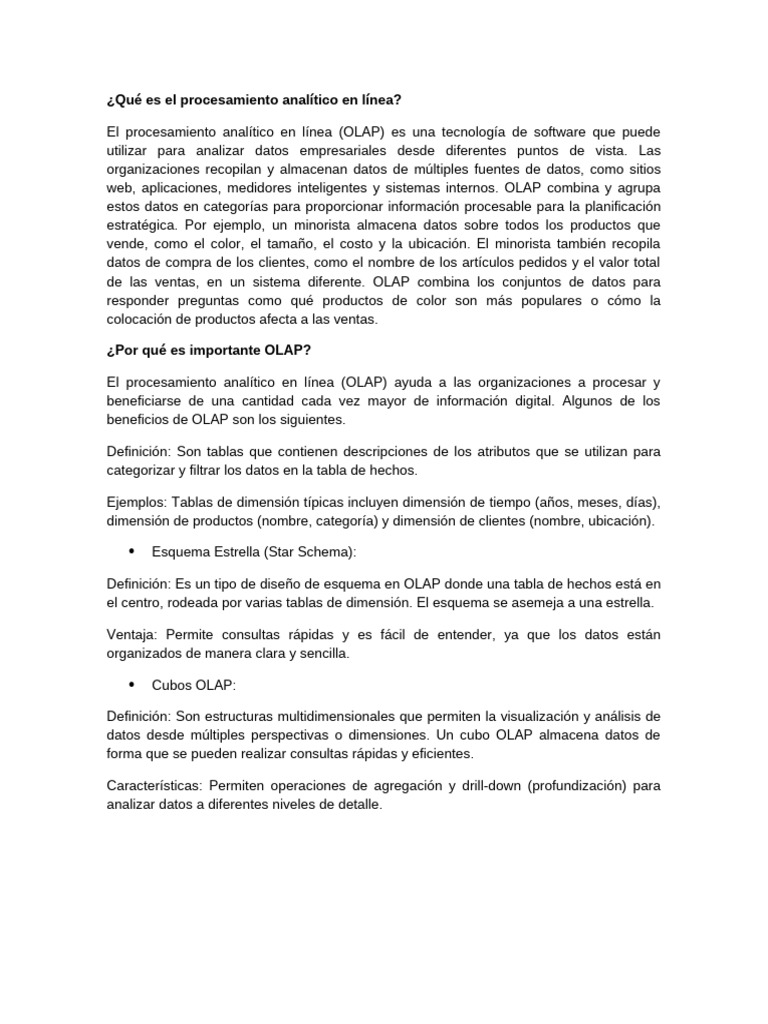 ¿Qué es el procesamiento analítico en línea?

El procesamiento analítico en línea (OLAP) es una tecnología de software que puede utilizar para analizar datos empresariales desde diferentes puntos de vista. Las organizaciones recopilan y almacenan datos de múltiples fuentes de datos, como sitios web, aplicaciones, medidores inteligentes y sistemas internos. OLAP combina y agrupa estos datos en categorías para proporcionar información procesable para la planificación estratégica. Por ejemplo, un minorista almacena datos sobre todos los productos que vende, como el color, el tamaño, el costo y la ubicación. El minorista también recopila datos de compra de los clientes, como el nombre de los artículos pedidos y el valor total de las ventas, en un sistema diferente. OLAP combina los conjuntos de datos para responder preguntas como qué productos de color son más populares o cómo la colocación de productos afecta a las ventas.

¿Por qué es importante OLAP?

El procesamiento analítico en línea (OLAP) ayuda a las organizaciones a procesar y beneficiarse de una cantidad cada vez mayor de información digital. Algunos de los beneficios de OLAP son los siguientes.

Definición: Son tablas que contienen descripciones de los atributos que se utilizan para categorizar y filtrar los datos en la tabla de hechos.

Ejemplos: Tablas de dimensión típicas incluyen dimensión de tiempo (años, meses, días), dimensión de productos (nombre, categoría) y dimensión de clientes (nombre, ubicación).

• Esquema Estrella (Star Schema):

Definición: Es un tipo de diseño de esquema en OLAP donde una tabla de hechos está en el centro, rodeada por varias tablas de dimensión. El esquema se asemeja a una estrella.

Ventaja: Permite consultas rápidas y es fácil de entender, ya que los datos están organizados de manera clara y sencilla.

• Cubos OLAP:

Definición: Son estructuras multidimensionales que permiten la visualización y análisis de datos desde múltiples perspectivas o dimensiones. Un cubo OLAP almacena datos de forma que se pueden realizar consultas rápidas y eficientes.

Características: Permiten operaciones de agregación y drill-down (profundización) para analizar datos a diferentes niveles de detalle.